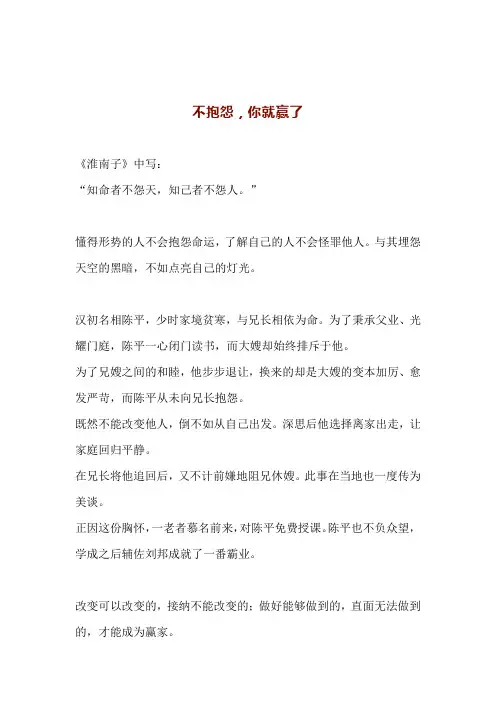 不抱怨，你就赢了

《淮南子》中写：
“知命者不怨天，知己者不怨人。”

懂得形势的人不会抱怨命运，了解自己的人不会怪罪他人。与其埋怨天空的黑暗，不如点亮自己的灯光。

汉初名相陈平，少时家境贫寒，与兄长相依为命。为了秉承父业、光耀门庭，陈平一心闭门读书，而大嫂却始终排斥于他。
为了兄嫂之间的和睦，他步步退让，换来的却是大嫂的变本加厉、愈发严苛，而陈平从未向兄长抱怨。
既然不能改变他人，倒不如从自己出发。深思后他选择离家出走，让家庭回归平静。
在兄长将他追回后，又不计前嫌地阻兄休嫂。此事在当地也一度传为美谈。
正因这份胸怀，一老者慕名前来，对陈平免费授课。陈平也不负众望，学成之后辅佐刘邦成就了一番霸业。

改变可以改变的，接纳不能改变的；做好能够做到的，直面无法做到的，才能成为赢家。